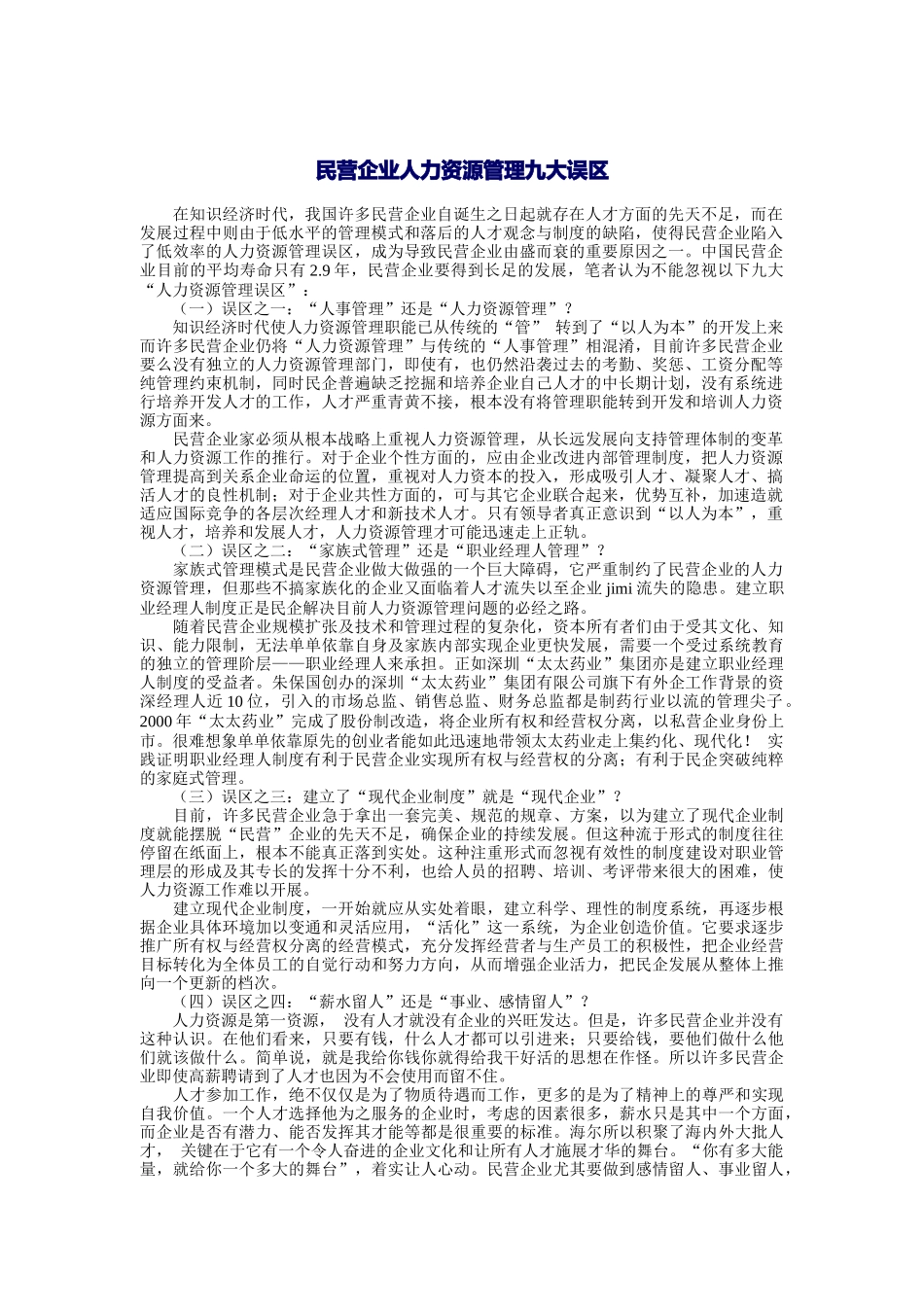 民营企业人力资源管理九大误区

在知识经济时代，我国许多民营企业自诞生之日起就存在人才方面的先天不足，而在发展过程中则由于低水平的管理模式和落后的人才观念与制度的缺陷，使得民营企业陷入了低效率的人力资源管理误区，成为导致民营企业由盛而衰的重要原因之一。中国民营企业目前的平均寿命只有 2.9 年，民营企业要得到长足的发展，笔者认为不能忽视以下九大“人力资源管理误区”：

（一）误区之一：“人事管理”还是“人力资源管理”？

知识经济时代使人力资源管理职能已从传统的“管” 转到了“以人为本”的开发上来而许多民营企业仍将“人力资源管理”与传统的“人事管理”相混淆，目前许多民营企业要么没有独立的人力资源管理部门，即使有，也仍然沿袭过去的考勤、奖惩、工资分配等纯管理约束机制，同时民企普遍缺乏挖掘和培养企业自己人才的中长期计划，没有系统进行培养开发人才的工作，人才严重青黄不接，根本没有将管理职能转到开发和培训人力资源方面来。

民营企业家必须从根本战略上重视人力资源管理，从长远发展向支持管理体制的变革和人力资源工作的推行。对于企业个性方面的，应由企业改进内部管理制度，把人力资源管理提高到关系企业命运的位置，重视对人力资本的投入，形成吸引人才、凝聚人才、搞活人才的良性机制；对于企业共性方面的，可与其它企业联合起来，优势互补，加速造就适应国际竞争的各层次经理人才和新技术人才。只有领导者真正意识到“以人为本”，重视人才，培养和发展人才，人力资源管理才可能迅速走上正轨。

（二）误区之二：“家族式管理”还是“职业经理人管理”？

家族式管理模式是民营企业做大做强的一个巨大障碍，它严重制约了民营企业的人力资源管理，但那些不搞家族化的企业又面临着人才流失以至企业 jimi 流失的隐患。建立职业经理人制度正是民企解决目前人力资源管理问题的必经之路。

随着民营企业规模扩张及技术和管理过程的复杂化，资本所有者们由于受其文化、知识、能力限制，无法单单依靠自身及家族内部实现企业更快发展，需要一个受过系统教育的独立的管理阶层——职业经理人来承担。正如深圳“太太药业”集团亦是建立职业经理人制度的受益者。朱保国创办的深圳“太太药业”集团有限公司旗下有外企工作背景的资深经理人近 10 位，引入的市场总监、销售总监、财务总监都是制药行业以流的管理尖子。2000 年“太太药业”完成了股份制改造，将企业所有权和经营权分离，以私营企业身份上市。很难想象单单依靠原先的创业者能如此迅速地带领太太药业走上集约化、现代化！ 实践证明职业经理人制度有利于民营企业实现所有权与经营权的分离；有利于民企突破纯粹的家庭式管理。

（三）误区之三：建立了“现代企业制度”就是“现代企业”？

目前，许多民营企业急于拿出一套完美、规范的规章、方案，以为建立了现代企业制度就能摆脱“民营”企业的先天不足，确保企业的持续发展。但这种流于形式的制度往往停留在纸面上，根本不能真正落到实处。这种注重形式而忽视有效性的制度建设对职业管理层的形成及其专长的发挥十分不利，也给人员的招聘、培训、考评带来很大的困难，使人力资源工作难以开展。

建立现代企业制度，一开始就应从实处着眼，建立科学、理性的制度系统，再逐步根据企业具体环境加以变通和灵活应用，“活化”这一系统，为企业创造价值。它要求逐步推广所有权与经营权分离的经营模式，充分发挥经营者与生产员工的积极性，把企业经营目标转化为全体员工的自觉行动和努力方向，从而增强企业活力，把民企发展从整体上推向一个更新的档次。

（四）误区之四：“薪水留人”还是“事业、感情留人”？

人力资源是第一资源， 没有人才就没有企业的兴旺发达。但是，许多民营企业并没有这种认识。在他们看来，只要有钱，什么人才都可以引进来；只要给钱，要他们做什么他们就该做什么。简单说，就是我给你钱你就得给我干好活的思想在作怪。所以许多民营企业即使高薪聘请到了人才也因为不会使用而留不住。

人才参加工作，绝不仅仅是为了物质待遇而工作，更多的是为了精神上的尊严和实现自我价值。一个人才选择他为之服务的企业时，考虑的因素很多，薪水只是其中一个方面，而企业是否有潜力、能否发挥其才能等都是很重要的标准。海尔所以积聚了海内外大批人才， 关键在于它有一个令人奋进的企业文化和让所有人才施展才华的舞台。“你有多大能量，就给你一个多大的舞台”，着实让人心动。民营企业尤其要做到感情留人、事业留人，